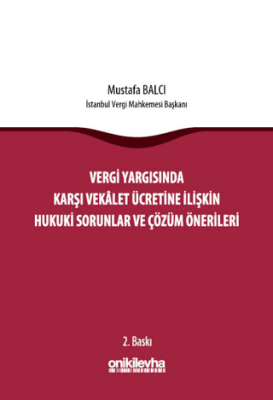 Mustafa BALCI
İstanbul Vergi Mahkemesi Başkanı

VERGİ YARGISINDA
KARŞI VEKÂLET ÜCRETİNE İLİŞKİN
HUKUKİ SORUNLAR VE ÇÖZÜM ÖNERİLERİ

2. Baskı

onikilevha